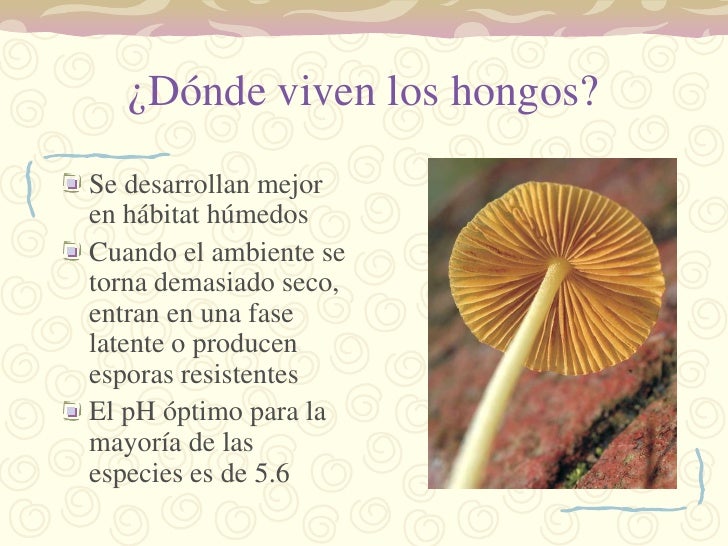 ¿Dónde viven los hongos?

• Se desarrollan mejor en hábitat húmedos
• Cuando el ambiente se torna demasiado seco, entran en una fase latente o producen esporas resistentes
• El pH óptimo para la mayoría de las especies es de 5.6